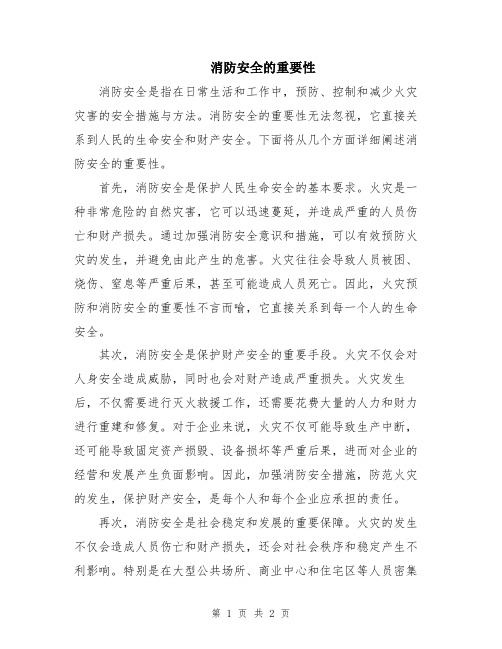 消防安全的重要性

消防安全是指在日常生活和工作中，预防、控制和减少火灾灾害的安全措施与方法。消防安全的重要性无法忽视，它直接关系到人民的生命安全和财产安全。下面将从几个方面详细阐述消防安全的重要性。

首先，消防安全是保护人民生命安全的基本要求。火灾是一种非常危险的自然灾害，它可以迅速蔓延，并造成严重的人员伤亡和财产损失。通过加强消防安全意识和措施，可以有效预防火灾的发生，并避免由此产生的危害。火灾往往会导致人员被困、烧伤、窒息等严重后果，甚至可能造成人员死亡。因此，火灾预防和消防安全的重要性不言而喻，它直接关系到每一个人的生命安全。

其次，消防安全是保护财产安全的重要手段。火灾不仅会对人身安全造成威胁，同时也会对财产造成严重损失。火灾发生后，不仅需要进行灭火救援工作，还需要花费大量的人力和财力进行重建和修复。对于企业来说，火灾不仅可能导致生产中断，还可能导致固定资产损毁、设备损坏等严重后果，进而对企业的经营和发展产生负面影响。因此，加强消防安全措施，防范火灾的发生，保护财产安全，是每个人和每个企业应承担的责任。

再次，消防安全是社会稳定和发展的重要保障。火灾的发生不仅会造成人员伤亡和财产损失，还会对社会秩序和稳定产生不利影响。特别是在大型公共场所、商业中心和住宅区等人员密集

第 1 页 共 2 页